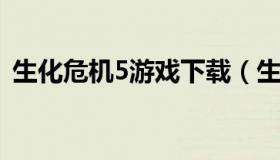 生化危机5游戏下载（生